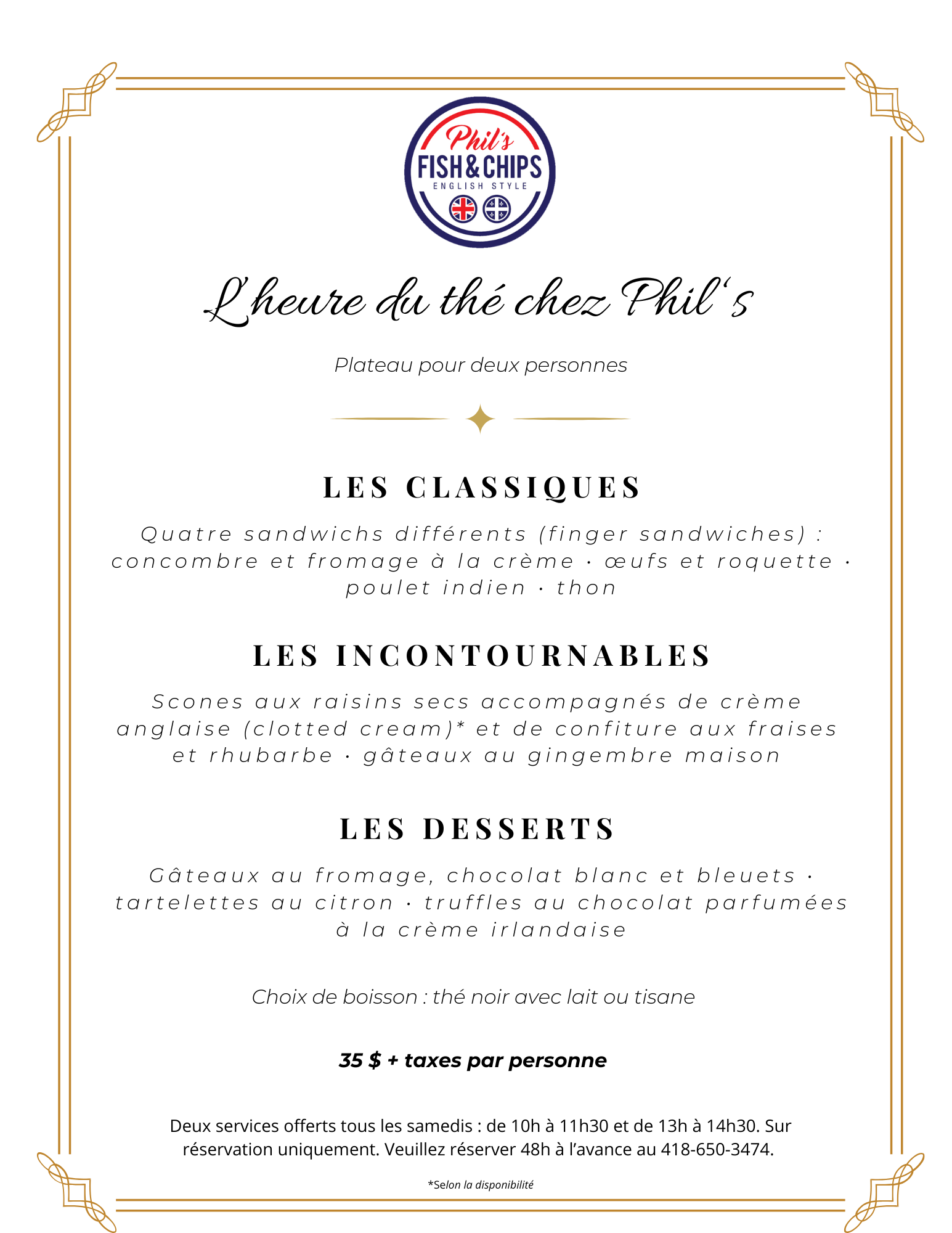 Phil's
FISH & CHIPS
ENGLISH STYLE

L'heure du thé chez Phil's

Plateau pour deux personnes

LES CLASSIQUES

Quatre sandwichs différents (finger sandwiches) : concombre et fromage à la crème · œufs et roquette · poulet indien · thon

LES INCONTOURNABLES

Scones aux raisins secs accompagnés de crème anglaise (clotted cream)* et de confiture aux fraises et rhubarbe · gâteaux au gingembre maison

LES DESSERTS

Gâteaux au fromage, chocolat blanc et bleuets · tartelettes au citron · truffles au chocolat parfumées à la crème irlandaise

Choix de boisson : thé noir avec lait ou tisane

35 $ + taxes par personne

Deux services offerts tous les samedis : de 10h à 11h30 et de 13h à 14h30. Sur réservation uniquement. Veuillez réserver 48h à l'avance au 418-650-3474.

*Selon la disponibilité